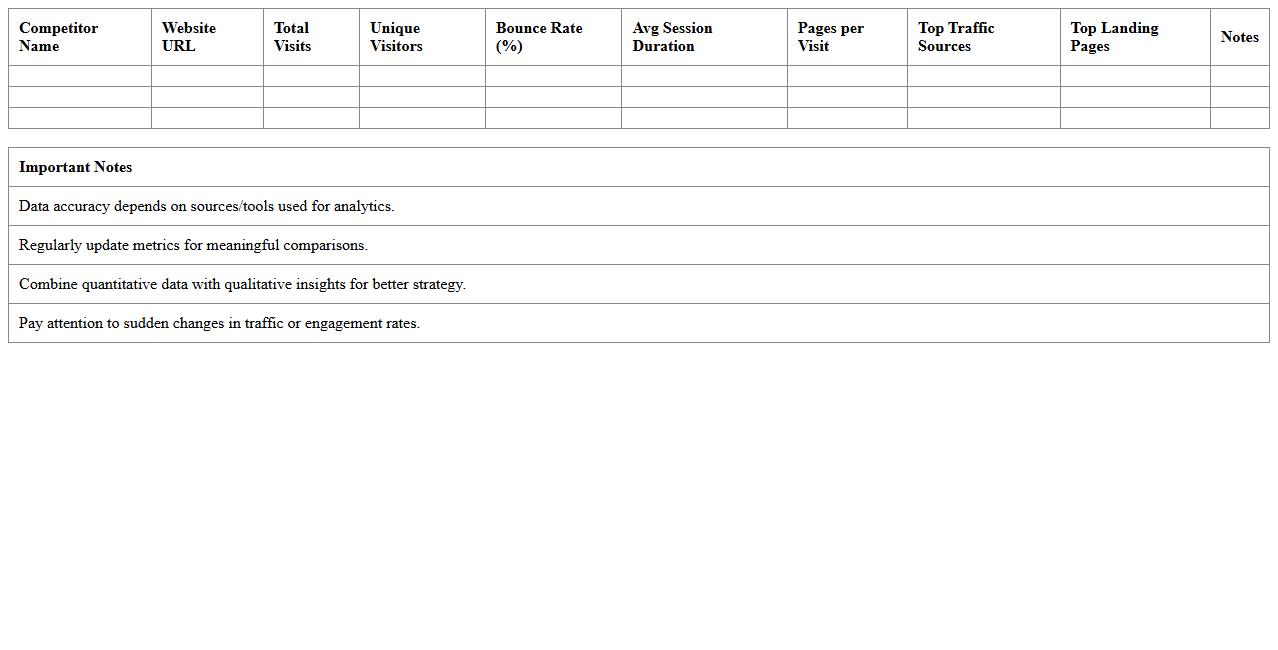 | Competitor Name | Website URL | Total Visits | Unique Visitors | Bounce Rate (%) | Avg Session Duration | Pages per Visit | Top Traffic Sources | Top Landing Pages | Notes |
|---|---|---|---|---|---|---|---|---|---|
| | | | | | | | | | |
| | | | | | | | | | |
| | | | | | | | | | |

| Important Notes |
|---|
| Data accuracy depends on sources/tools used for analytics. |
| Regularly update metrics for meaningful comparisons. |
| Combine quantitative data with qualitative insights for better strategy. |
| Pay attention to sudden changes in traffic or engagement rates. |